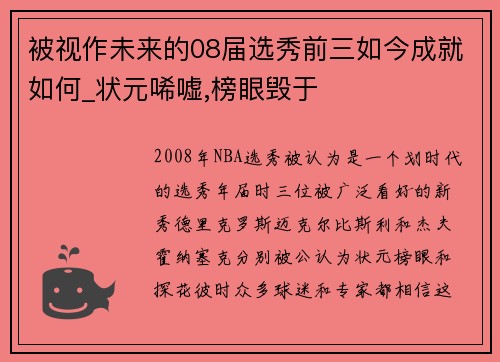 被视作未来的08届选秀前三如今成就如何_状元唏嘘,榜眼毁于

2008年NBA选秀被认为是一个划时代的选秀年届时三位被广泛看好的新秀德里克罗斯迈克尔比斯利和杰夫霍纳塞克分别被公认为状元榜眼和探花彼时众多球迷和专家都相信这